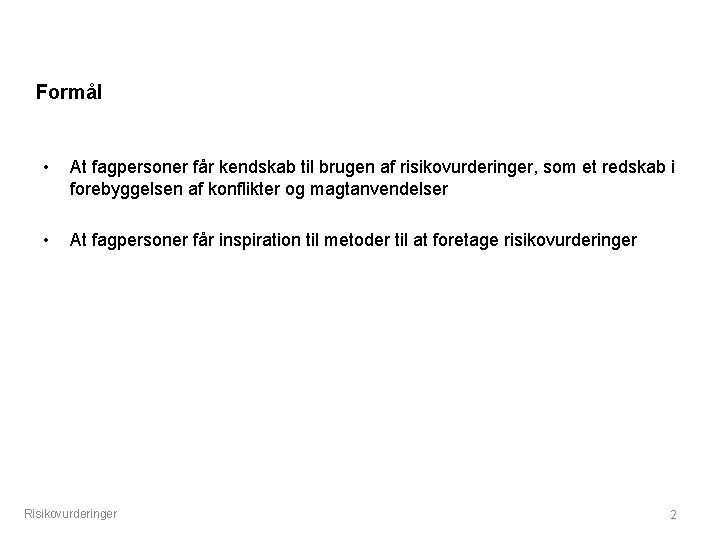 Formål

• At fagpersoner får kendskab til brugen af risikovurderinger, som et redskab i forebyggelsen af konflikter og magtanvendelser

• At fagpersoner får inspiration til metoder til at foretage risikovurderinger

Risikovurderinger

2